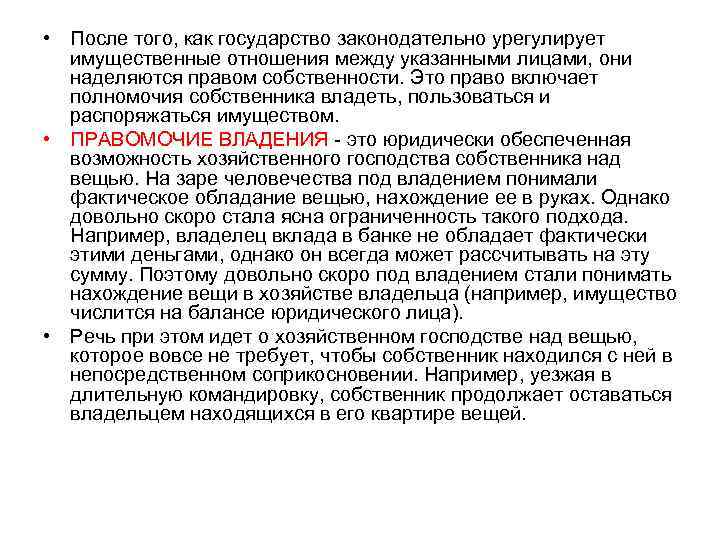 • После того, как государство законодательно урегулирует имущественные отношения между указанными лицами, они наделяются правом собственности. Это право включает полномочия собственника владеть, пользоваться и распоряжаться имуществом.

• ПРАВОМОЧИЕ ВЛАДЕНИЯ - это юридически обеспеченная возможность хозяйственного господства собственника над вещью. На заре человечества под владением понимали фактическое обладание вещью, нахождение ее в руках. Однако довольно скоро стала ясна ограниченность такого подхода. Например, владелец вклада в банке не обладает фактически этими деньгами, однако он всегда может рассчитывать на эту сумму. Поэтому довольно скоро под владением стали понимать нахождение вещи в хозяйстве владельца (например, имущество числится на балансе юридического лица).

• Речь при этом идет о хозяйственном господстве над вещью, которое вовсе не требует, чтобы собственник находился с ней в непосредственном соприкосновении. Например, уезжая в длительную командировку, собственник продолжает оставаться владельцем находящихся в его квартире вещей.